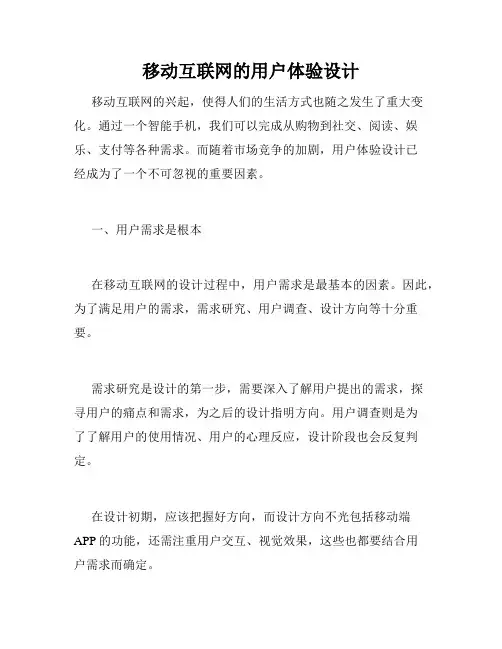 移动互联网的用户体验设计

移动互联网的兴起，使得人们的生活方式也随之发生了重大变化。通过一个智能手机，我们可以完成从购物到社交、阅读、娱乐、支付等各种需求。而随着市场竞争的加剧，用户体验设计已经成为了一个不可忽视的重要因素。

一、用户需求是根本

在移动互联网的设计过程中，用户需求是最基本的因素。因此，为了满足用户的需求，需求研究、用户调查、设计方向等十分重要。

需求研究是设计的第一步，需要深入了解用户提出的需求，探寻用户的痛点和需求，为之后的设计指明方向。用户调查则是为了了解用户的使用情况、用户的心理反应，设计阶段也会反复判定。

在设计初期，应该把握好方向，而设计方向不光包括移动端APP的功能，还需注重用户交互、视觉效果，这些也都要结合用户需求而确定。